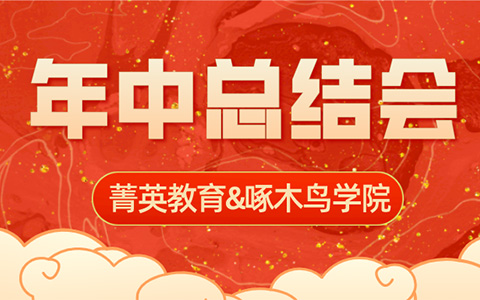 年中总结会

菁英教育&啄木鸟学院